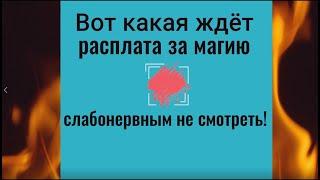 Вот какая ждёт расплата за магию

слабонервным не смотреть!